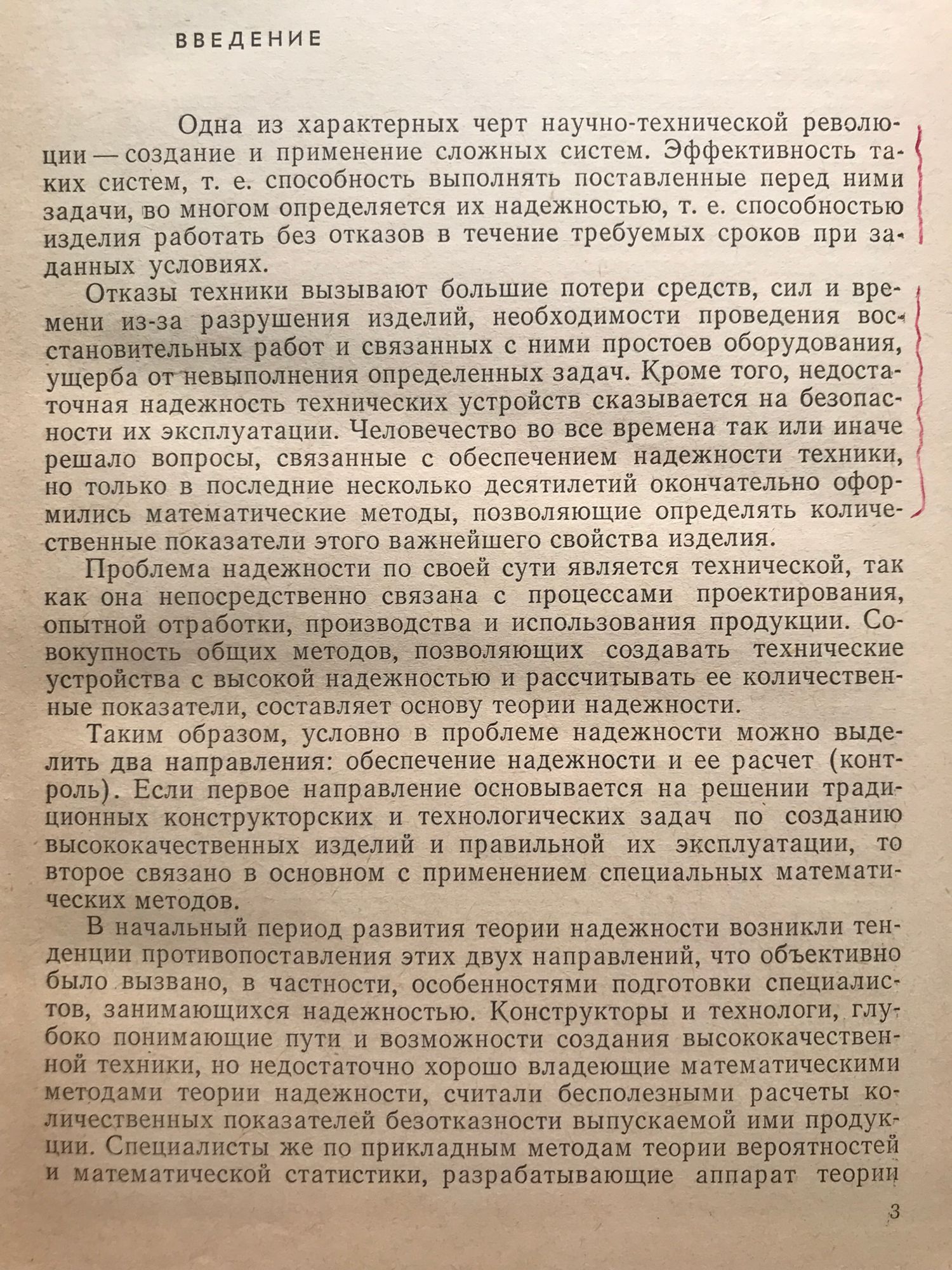 ВВЕДЕНИЕ

Одна из характерных черт научно-технической революции — создание и применение сложных систем. Эффективность таких систем, т. е. способность выполнять поставленные перед ними задачи, во многом определяется их надежностью, т. е. способностью изделия работать без отказов в течение требуемых сроков при заданных условиях.

Отказы техники вызывают большие потери средств, сил и времени из-за разрушения изделий, необходимости проведения восстановительных работ и связанных с ними простоев оборудования, ущерба от невыполнения определенных задач. Кроме того, недостаточная надежность технических устройств сказывается на безопасности их эксплуатации. Человечество во все времена так или иначе решало вопросы, связанные с обеспечением надежности техники, но только в последние несколько десятилетий окончательно оформились математические методы, позволяющие определять количественные показатели этого важнейшего свойства изделия.

Проблема надежности по своей сути является технической, так как она непосредственно связана с процессами проектирования, опытной отработки, производства и использования продукции. Совокупность общих методов, позволяющих создавать технические устройства с высокой надежностью и рассчитывать ее количественные показатели, составляет основу теории надежности.

Таким образом, условно в проблеме надежности можно выделить два направления: обеспечение надежности и ее расчет (контроль). Если первое направление основывается на решении традиционных конструкторских и технологических задач по созданию высококачественных изделий и правильной их эксплуатации, то второе связано в основном с применением специальных математических методов.

В начальный период развития теории надежности возникли тенденции противопоставления этих двух направлений, что объективно было вызвано, в частности, особенностями подготовки специалистов, занимающихся надежностью. Конструкторы и технологи, глубоко понимающие пути и возможности создания высококачественной техники, но недостаточно хорошо владеющие математическими методами теории надежности, считали бесполезными расчеты количественных показателей безотказности выпускаемой ими продукции. Специалисты же по прикладным методам теории вероятностей и математической статистики, разрабатывающие аппарат теории

3